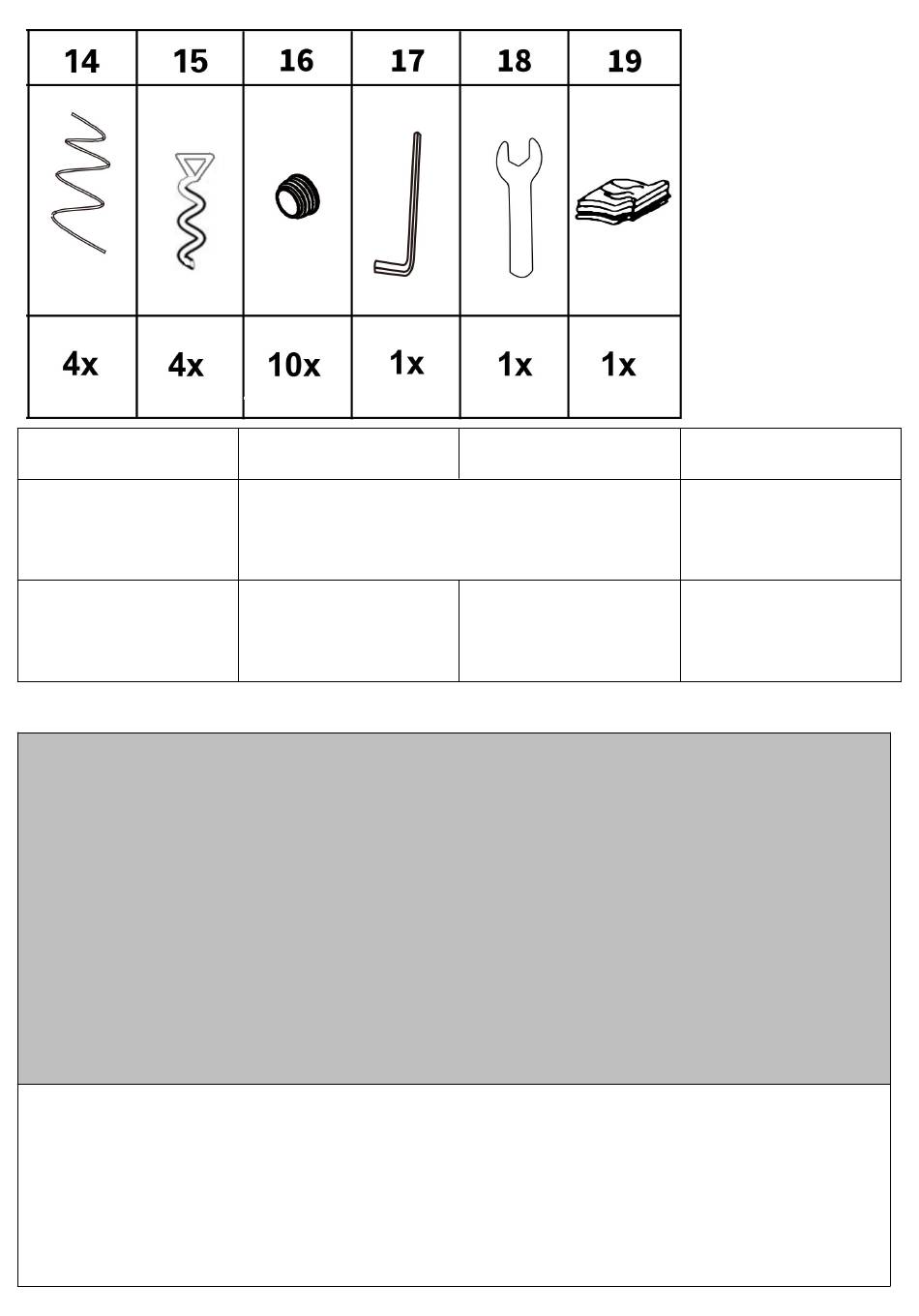 | 14 | 15 | 16 | 17 | 18 | 19 |
|---|---|---|---|---|---|
| | | | | | |
| 4x | 4x | 10x | 1x | 1x | 1x |